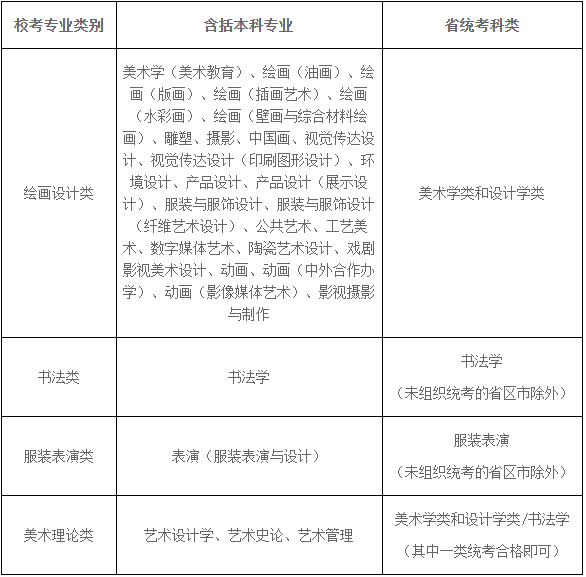 | 校考专业类别 | 含括本科专业 | 省统考科类 |
|---|---|---|
| 绘画设计类 | 美术学（美术教育）、绘画（油画）、绘画（版画）、绘画（插画艺术）、绘画（水彩画）、绘画（壁画与综合材料绘画）、雕塑、摄影、中国画、视觉传达设计、视觉传达设计（印刷图形设计）、环境设计、产品设计、产品设计（展示设计）、服装与服饰设计、服装与服饰设计（纤维艺术设计）、公共艺术、工艺美术、数字媒体艺术、陶瓷艺术设计、戏剧影视美术设计、动画、动画（中外合作办学）、动画（影像媒体艺术）、影视摄影与制作 | 美术学类和设计学类 |
| 书法类 | 书法学 | 书法学（未组织统考的省区市除外） |
| 服装表演类 | 表演（服装表演与设计） | 服装表演（未组织统考的省区市除外） |
| 美术理论类 | 艺术设计学、艺术史论、艺术管理 | 美术学类和设计学类/书法学（其中一类统考合格即可） |